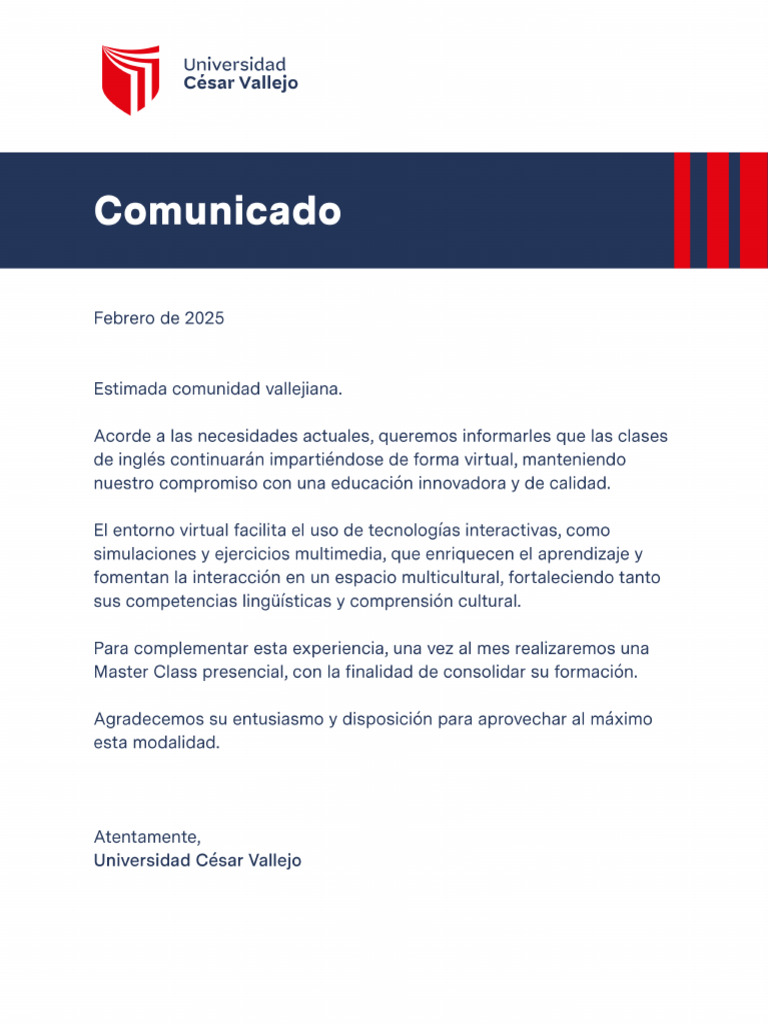 Universidad
César Vallejo

Comunicado

Febrero de 2025

Estimada comunidad vallejiana.

Acorde a las necesidades actuales, queremos informarles que las clases de inglés continuarán impartiéndose de forma virtual, manteniendo nuestro compromiso con una educación innovadora y de calidad.

El entorno virtual facilita el uso de tecnologías interactivas, como simulaciones y ejercicios multimedia, que enriquecen el aprendizaje y fomentan la interacción en un espacio multicultural, fortaleciendo tanto sus competencias lingüísticas y comprensión cultural.

Para complementar esta experiencia, una vez al mes realizaremos una Master Class presencial, con la finalidad de consolidar su formación.

Agradecemos su entusiasmo y disposición para aprovechar al máximo esta modalidad.

Atentamente,
Universidad César Vallejo